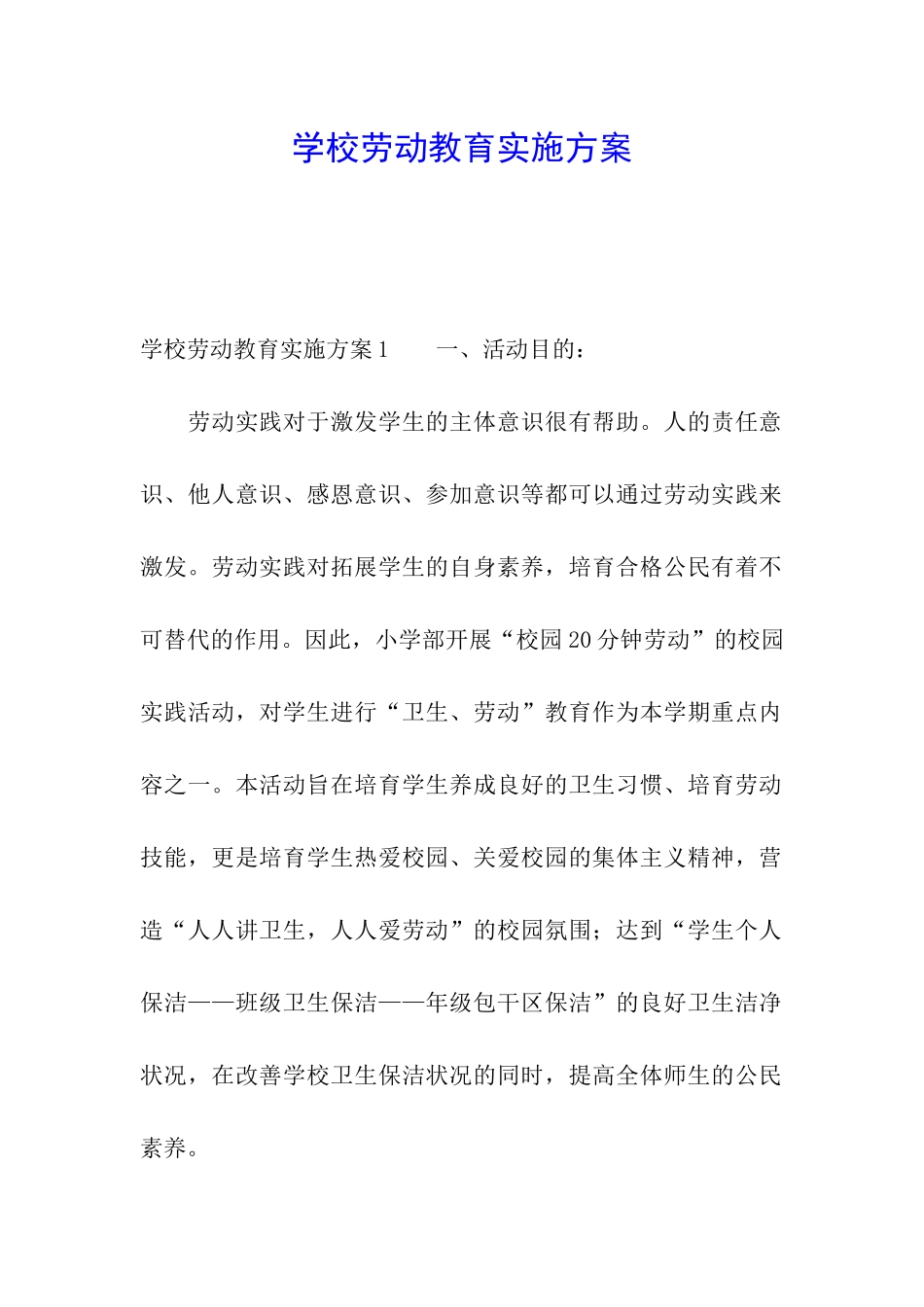 学校劳动教育实施方案

学校劳动教育实施方案1　　一、活动目的：

劳动实践对于激发学生的主体意识很有帮助。人的责任意识、他人意识、感恩意识、参加意识等都可以通过劳动实践来激发。劳动实践对拓展学生的自身素养，培育合格公民有着不可替代的作用。因此，小学部开展“校园20分钟劳动”的校园实践活动，对学生进行“卫生、劳动”教育作为本学期重点内容之一。本活动旨在培育学生养成良好的卫生习惯、培育劳动技能，更是培育学生热爱校园、关爱校园的集体主义精神，营造“人人讲卫生，人人爱劳动”的校园氛围；达到“学生个人保洁——班级卫生保洁——年级包干区保洁”的良好卫生洁净状况，在改善学校卫生保洁状况的同时，提高全体师生的公民素养。